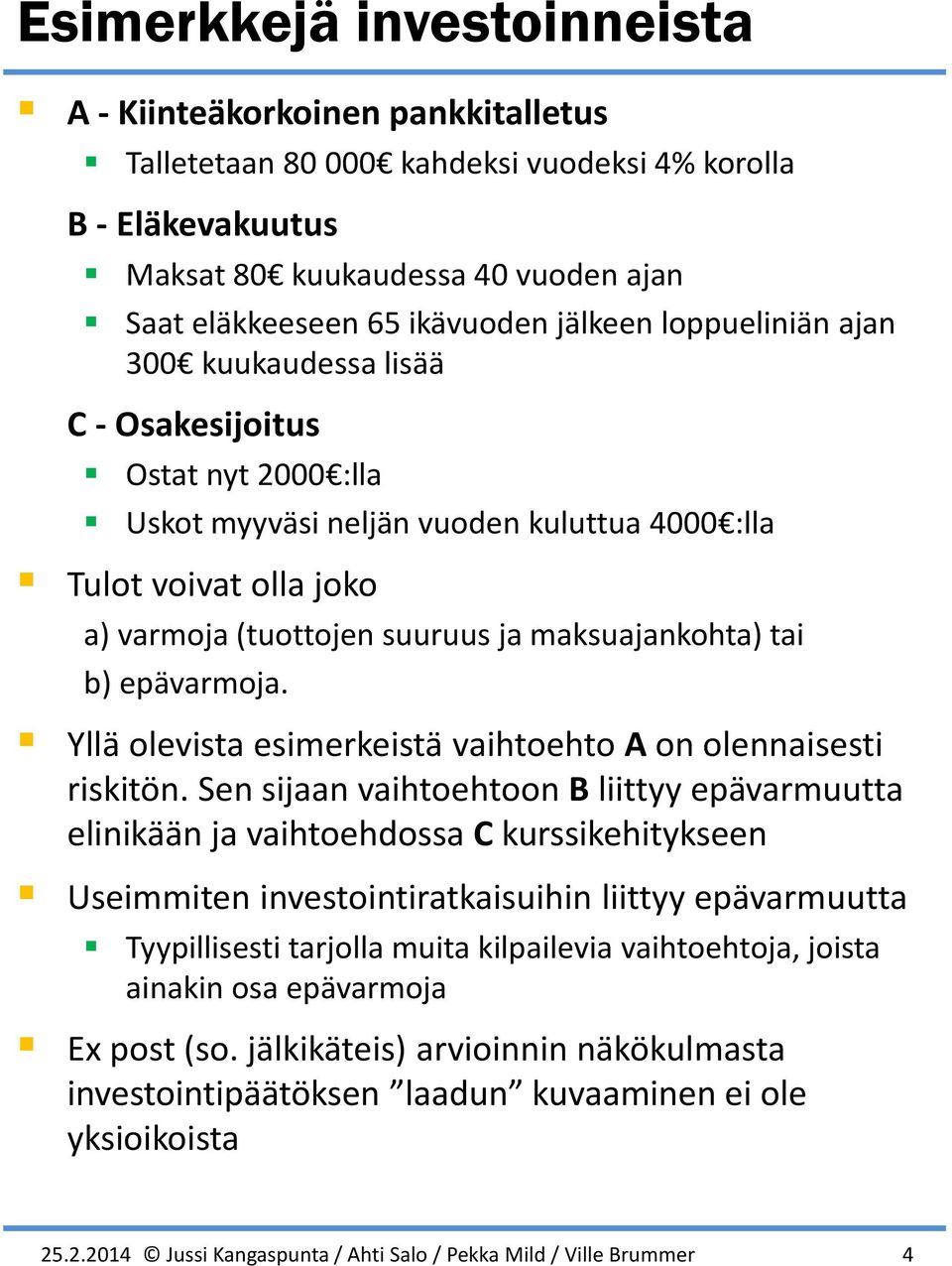 Esimerkkejä investoinneista

A - Kiinteäkorkoinen pankkitalletus

Talletetaan 80 000€ kahdeksi vuodeksi 4% korolla

B - Eläkevakuutus

Maksat 80€ kuukaudessa 40 vuoden ajan

Saat eläkkeeseen 65 ikävuoden jälkeen loppueliniän ajan 300€ kuukaudessa lisää

C - Osakesijoitus

Ostat nyt 2000€:lla

Uskot myyväsi neljän vuoden kuluttua 4000€:lla

Tulot voivat olla joko

a) varmoja (tuottojen suuruus ja maksuajankohta) tai

b) epävarmoja.

Yllä olevista esimerkeistä vaihtoehto A on olennaisesti riskitön. Sen sijaan vaihtoehtoon B liittyy epävarmuutta elinikään ja vaihtoehdossa C kurssikehitykseen

Useimmiten investointiratkaisuihin liittyy epävarmuutta

Tyypillisesti tarjolla muita kilpailevia vaihtoehtoja, joista ainakin osa epävarmoja

Ex post (so. jälkikäteis) arvioinnin näkökulmasta investointipäätöksen ”laadun” kuvaaminen ei ole yksioikoista

25.2.2014 © Jussi Kangaspunta / Ahti Salo / Pekka Mild / Ville Brummer 4